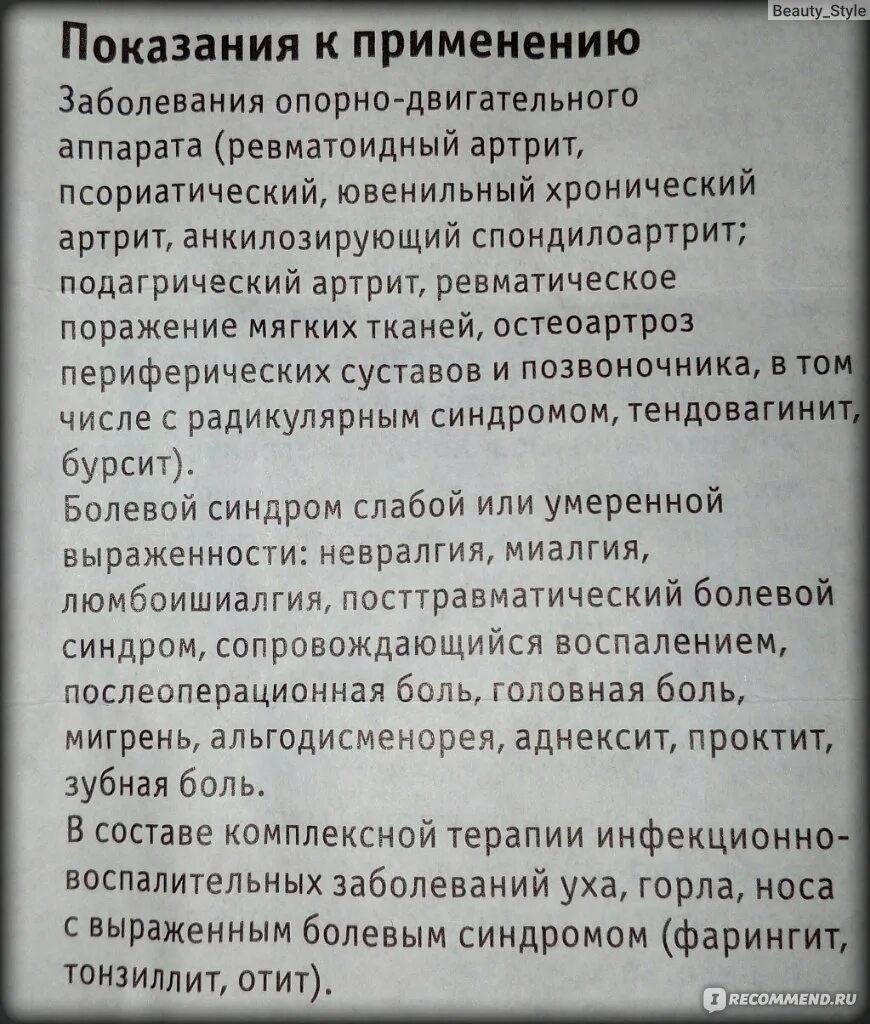 Beauty_Style

Показания к применению

Заболевания опорно-двигательного аппарата (ревматоидный артрит, псориатический, ювенильный хронический артрит, анкилозирующий спондилоартрит; подагрический артрит, ревматическое поражение мягких тканей, остеоартроз периферических суставов и позвоночника, в том числе с радикулярным синдромом, тендовагинит, бурсит).
Болевой синдром слабой или умеренной выраженности: невралгия, миалгия, люмбоишиалгия, посттравматический болевой синдром, сопровождающийся воспалением, послеоперационная боль, головная боль, мигрень, альгодисменорея, аднексит, проктит, зубная боль.
В составе комплексной терапии инфекционно-воспалительных заболеваний уха, горла, носа с выраженным болевым синдромом (фарингит, тонзиллит, отит).

RECOMMEND.RU